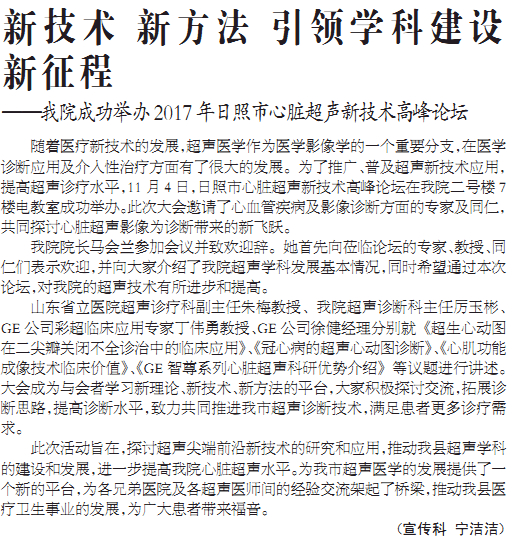 新技术 新方法 引领学科建设新征程

——我院成功举办2017年日照市心脏超声新技术高峰论坛

随着医疗新技术的发展，超声医学作为医学影像学的一个重要分支，在医学诊断应用及介入性治疗方面有了很大的发展。为了推广、普及超声新技术应用，提高超声诊疗水平，11月4日，日照市心脏超声新技术高峰论坛在我院二号楼7楼电教室成功举办。此次大会邀请了心血管疾病及影像诊断方面的专家及同仁，共同探讨心脏超声影像为诊断带来的新飞跃。

我院院长马会兰参加会议并致欢迎辞。她首先向莅临论坛的专家、教授、同仁们表示欢迎，并向大家介绍了我院超声学科发展基本情况，同时希望通过本次论坛，对我院的超声技术有所进步和提高。

山东省立医院超声诊疗科副主任朱梅教授、我院超声诊断科主任厉玉彬、GE公司彩超临床应用专家丁伟勇教授、GE公司徐健经理分别就《超生心动图在二尖瓣关闭不全诊治中的临床应用》、《冠心病的超声心动图诊断》、《心肌功能成像技术临床价值》、《GE智尊系列心脏超声科研优势介绍》等议题进行讲述。大会成为与会者学习新理论、新技术、新方法的平台，大家积极探讨交流，拓展诊断思路，提高诊断水平，致力共同推进我市超声诊断技术，满足患者更多诊疗需求。

此次活动旨在，探讨超声尖端前沿新技术的研究和应用，推动我县超声学科的建设和发展，进一步提高我院心脏超声水平。为我市超声医学的发展提供了一个新的平台，为各兄弟医院及各超声医师间的经验交流架起了桥梁，推动我县医疗卫生事业的发展，为广大患者带来福音。

（宣传科 宁洁洁）